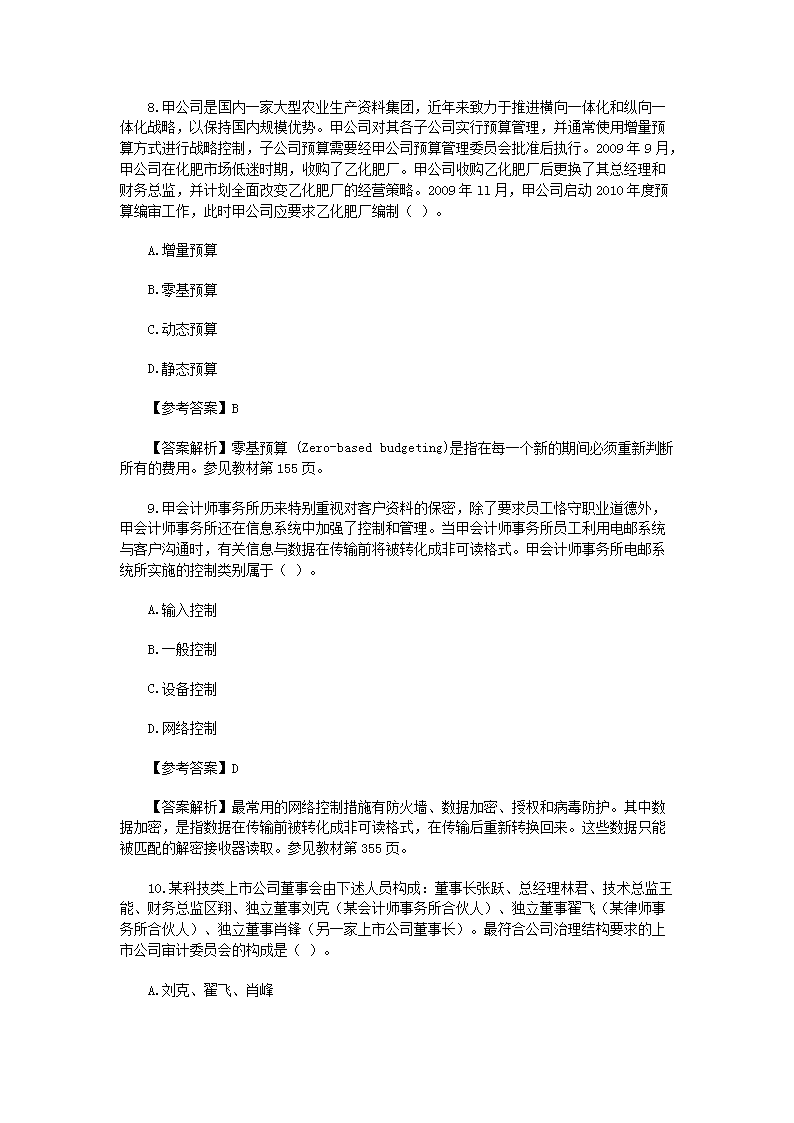 8.甲公司是国内一家大型农业生产资料集团，近年来致力于推进横向一体化和纵向一体化战略，以保持国内规模优势。甲公司对其各子公司实行预算管理，并通常使用增量预算方式进行战略控制，子公司预算需要经甲公司预算管理委员会批准后执行。2009 年 9 月，甲公司在化肥市场低迷时期，收购了乙化肥厂。甲公司收购乙化肥厂后更换了其总经理和财务总监，并计划全面改变乙化肥厂的经营策略。2009 年 11 月，甲公司启动 2010 年度预算编审工作，此时甲公司应要求乙化肥厂编制（ ）。

A.增量预算

B.零基预算

C.动态预算

D.静态预算

【参考答案】B

【答案解析】零基预算 (Zero-based budgeting)是指在每一个新的期间必须重新判断所有的费用。参见教材第 155 页。

9.甲会计师事务所历来特别重视对客户资料的保密，除了要求员工恪守职业道德外，甲会计师事务所还在信息系统中加强了控制和管理。当甲会计师事务所员工利用电邮系统与客户沟通时，有关信息与数据在传输前将被转化成非可读格式。甲会计师事务所电邮系统所实施的控制类别属于（ ）。

A.输入控制

B.一般控制

C.设备控制

D.网络控制

【参考答案】D

【答案解析】最常用的网络控制措施有防火墙、数据加密、授权和病毒防护。其中数据加密，是指数据在传输前被转化成非可读格式，在传输后重新转换回来。这些数据只能被匹配的解密接收器读取。参见教材第 355 页。

10.某科技类上市公司董事会由下述人员构成：董事长张跃、总经理林君、技术总监王能、财务总监区翔、独立董事刘克（某会计师事务所合伙人）、独立董事翟飞（某律师事务所合伙人）、独立董事肖锋（另一家上市公司董事长）。最符合公司治理结构要求的上市公司审计委员会的构成是（ ）。

A.刘克、翟飞、肖峰